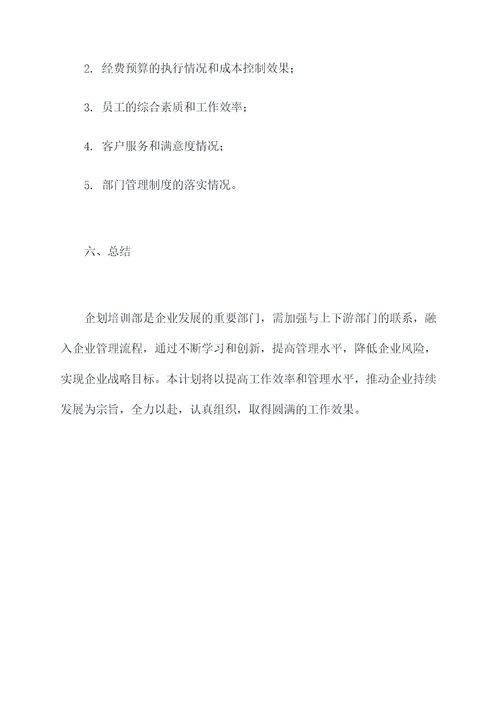 2. 经费预算的执行情况和成本控制效果；

3. 员工的综合素质和工作效率；

4. 客户服务和满意度情况；

5. 部门管理制度的落实情况。

六、总结

企划培训部是企业发展的重要部门，需加强与上下游部门的联系，融入企业管理流程，通过不断学习和创新，提高管理水平，降低企业风险，实现企业战略目标。本计划将以提高工作效率和管理水平，推动企业持续发展为宗旨，全力以赴，认真组织，取得圆满的工作效果。